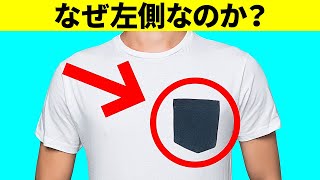 なぜ左側なのか？